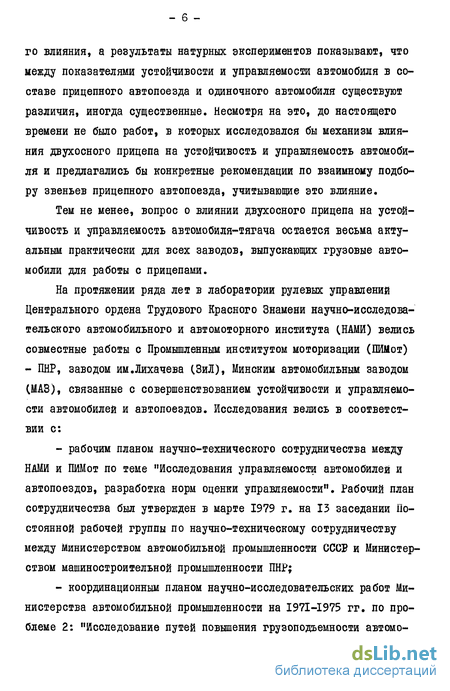 - 6 -

го влияния, а результаты натурных экспериментов показывают, что между показателями устойчивости и управляемости автомобиля в составе прицепного автопоезда и одиночного автомобиля существуют различия, иногда существенные. Несмотря на это, до настоящего времени не было работ, в которых исследовался бы механизм влияния двухосного прицепа на устойчивость и управляемость автомобиля и предлагались бы конкретные рекомендации по взаимному подбору звеньев прицепного автопоезда, учитывающие это влияние.

Тем не менее, вопрос о влиянии двухосного прицепа на устойчивость и управляемость автомобиля-тягача остается весьма актуальным практически для всех заводов, выпускающих грузовые автомобили для работы с прицепами.

На протяжении ряда лет в лаборатории рулевых управлений Центрального ордена Трудового Красного Знамени научно-исследовательского автомобильного и автомоторного института (НАМИ) велись совместные работы с Промышленным институтом моторизации (ПИМот) - ПНР, заводом им.Лихачева (ЗиЛ), Минским автомобильным заводом (МАЗ), связанные с совершенствованием устойчивости и управляемости автомобилей и автопоездов. Исследования велись в соответствии с:

- рабочим планом научно-технического сотрудничества между НАМИ и ПИМот по теме "Исследования управляемости автомобилей и автопоездов, разработка норм оценки управляемости". Рабочий план сотрудничества был утвержден в марте 1979 г. на 13 заседании Постоянной рабочей группы по научно-техническому сотрудничеству между Министерством автомобильной промышленности СССР и Министерством машиностроительной промышленности ПНР;

- координационным планом научно-исследовательских работ Министерства автомобильной промышленности на 1971-1975 гг. по проблеме 2: "Исследование путей повышения грузоподъемности автомо-

dsLib.net
библиотека диссертаций